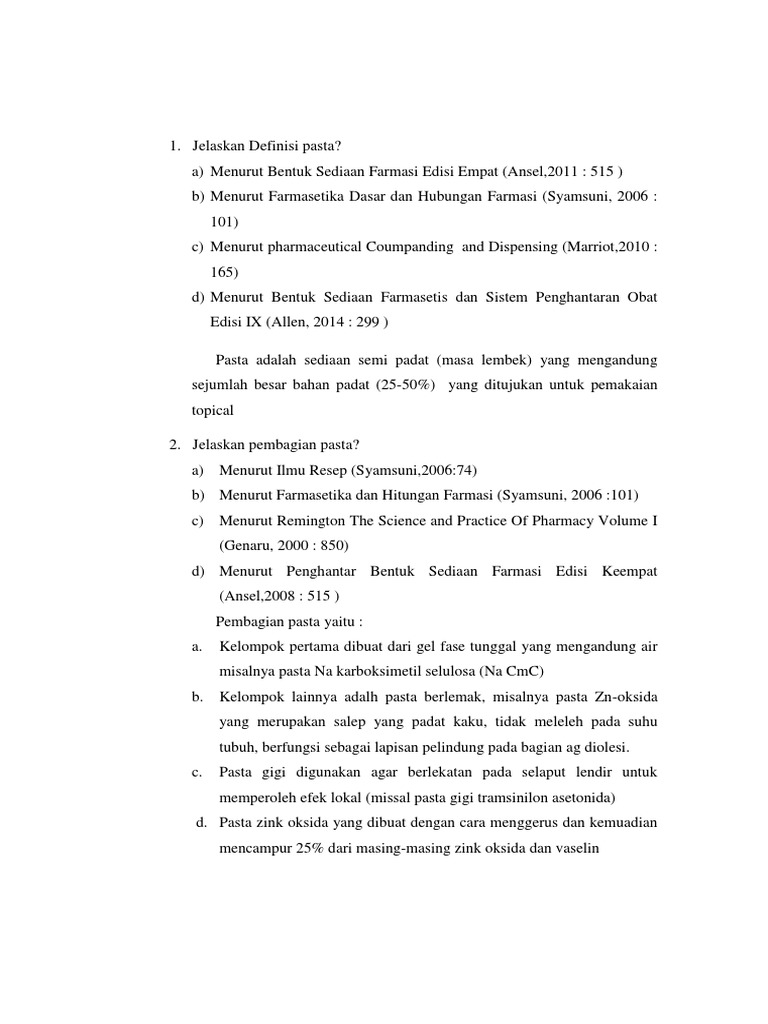 1. Jelaskan Definisi pasta?

a) Menurut Bentuk Sediaan Farmasi Edisi Empat (Ansel,2011 : 515 )

b) Menurut Farmasetika Dasar dan Hubungan Farmasi (Syamsuni, 2006 : 101)

c) Menurut pharmaceutical Coumpanding and Dispensing (Marriot,2010 : 165)

d) Menurut Bentuk Sediaan Farmasetis dan Sistem Penghantaran Obat Edisi IX (Allen, 2014 : 299 )

Pasta adalah sediaan semi padat (masa lembek) yang mengandung sejumlah besar bahan padat (25-50%) yang ditujukan untuk pemakaian topical

2. Jelaskan pembagian pasta?

a) Menurut Ilmu Resep (Syamsuni,2006:74)

b) Menurut Farmasetika dan Hitungan Farmasi (Syamsuni, 2006 :101)

c) Menurut Remington The Science and Practice Of Pharmacy Volume I (Genaru, 2000 : 850)

d) Menurut Penghantar Bentuk Sediaan Farmasi Edisi Keempat (Ansel,2008 : 515 )

Pembagian pasta yaitu :

a. Kelompok pertama dibuat dari gel fase tunggal yang mengandung air misalnya pasta Na karboksimetil selulosa (Na CmC)

b. Kelompok lainnya adalh pasta berlemak, misalnya pasta Zn-oksida yang merupakan salep yang padat kaku, tidak meleleh pada suhu tubuh, berfungsi sebagai lapisan pelindung pada bagian ag diolesi.

c. Pasta gigi digunakan agar berlekatan pada selaput lendir untuk memperoleh efek lokal (missal pasta gigi tramsinilon asetonida)

d. Pasta zink oksida yang dibuat dengan cara menggerus dan kemuadian mencampur 25% dari masing-masing zink oksida dan vaselin